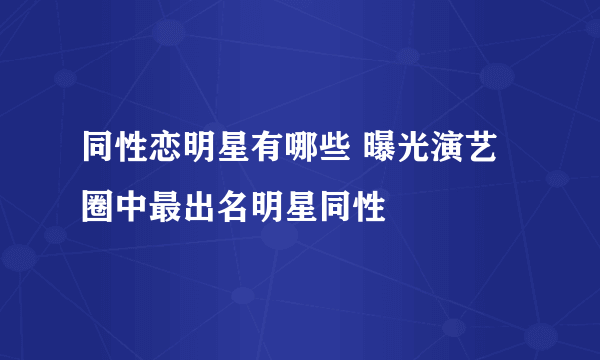 同性恋明星有哪些 曝光演艺圈中最出名明星同性